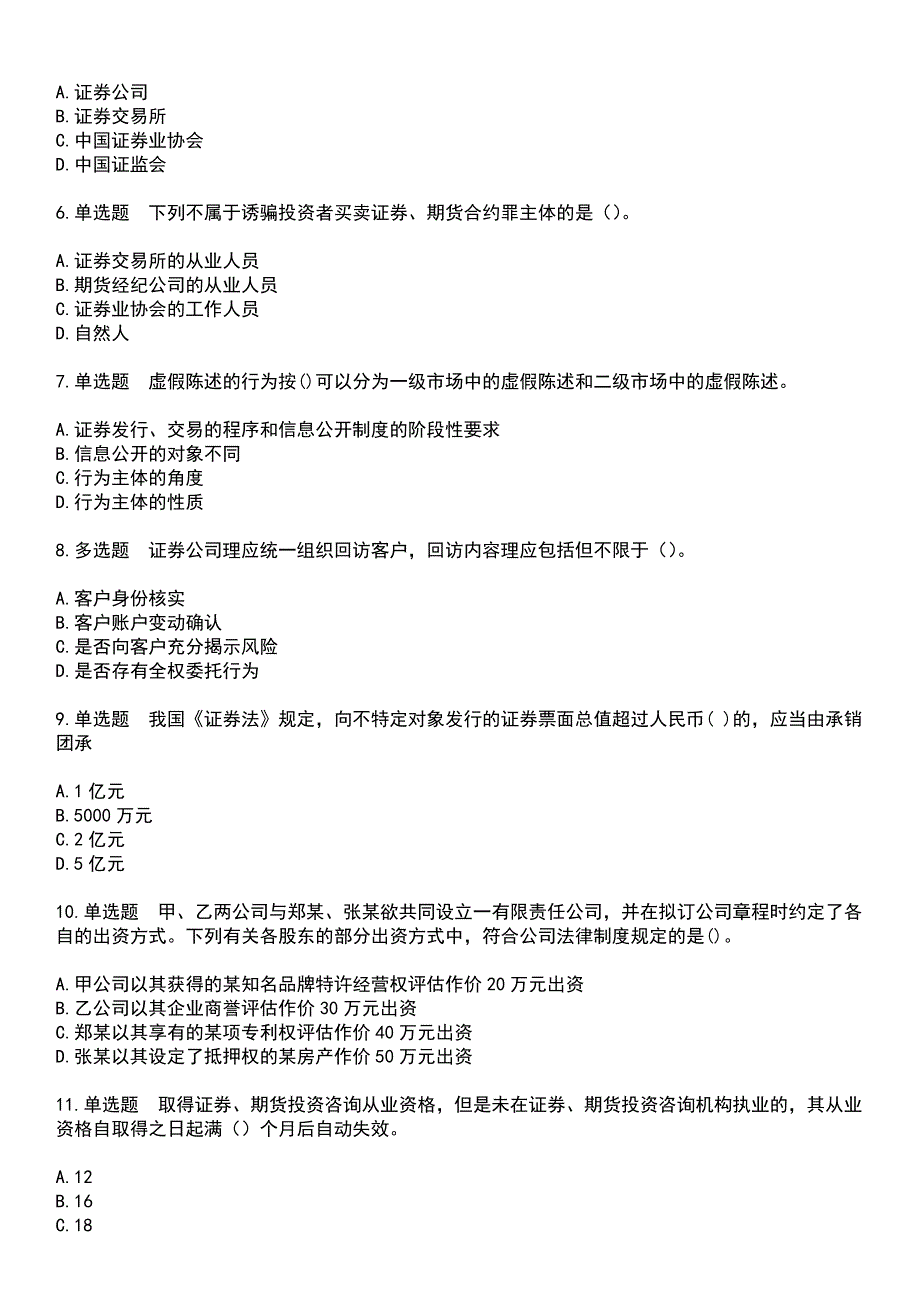 A.证券公司
B.证券交易所
C.中国证券业协会
D.中国证监会

6.单选题 下列不属于诱骗投资者买卖证券、期货合约罪主体的是（）。

A.证券交易所的从业人员
B.期货经纪公司的从业人员
C.证券业协会的工作人员
D.自然人

7.单选题 虚假陈述的行为按()可以分为一级市场中的虚假陈述和二级市场中的虚假陈述。

A.证券发行、交易的程序和信息公开制度的阶段性要求
B.信息公开的对象不同
C.行为主体的角度
D.行为主体的性质

8.多选题 证券公司理应统一组织回访客户，回访内容理应包括但不限于（）。

A.客户身份核实
B.客户账户变动确认
C.是否向客户充分揭示风险
D.是否存有全权委托行为

9.单选题 我国《证券法》规定，向不特定对象发行的证券票面总值超过人民币( )的，应当由承销团承

A.1 亿元
B.5000 万元
C.2 亿元
D.5 亿元

10.单选题 甲、乙两公司与郑某、张某欲共同设立一有限责任公司，并在拟订公司章程时约定了各自的出资方式。下列有关各股东的部分出资方式中，符合公司法律制度规定的是()。

A.甲公司以其获得的某知名品牌特许经营权评估作价 20 万元出资
B.乙公司以其企业商誉评估作价 30 万元出资
C.郑某以其享有的某项专利权评估作价 40 万元出资
D.张某以其设定了抵押权的某房产作价 50 万元出资

11.单选题 取得证券、期货投资咨询从业资格，但是未在证券、期货投资咨询机构执业的，其从业资格自取得之日起满（）个月后自动失效。

A.12
B.16
C.18